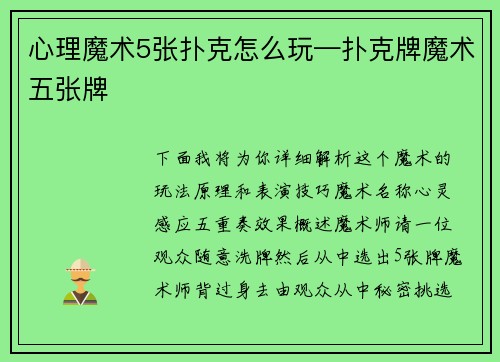 心理魔术5张扑克怎么玩—扑克牌魔术五张牌

下面我将为你详细解析这个魔术的玩法原理和表演技巧魔术名称心灵感应五重奏效果概述魔术师请一位观众随意洗牌然后从中选出5张牌魔术师背过身去由观众从中秘密挑选